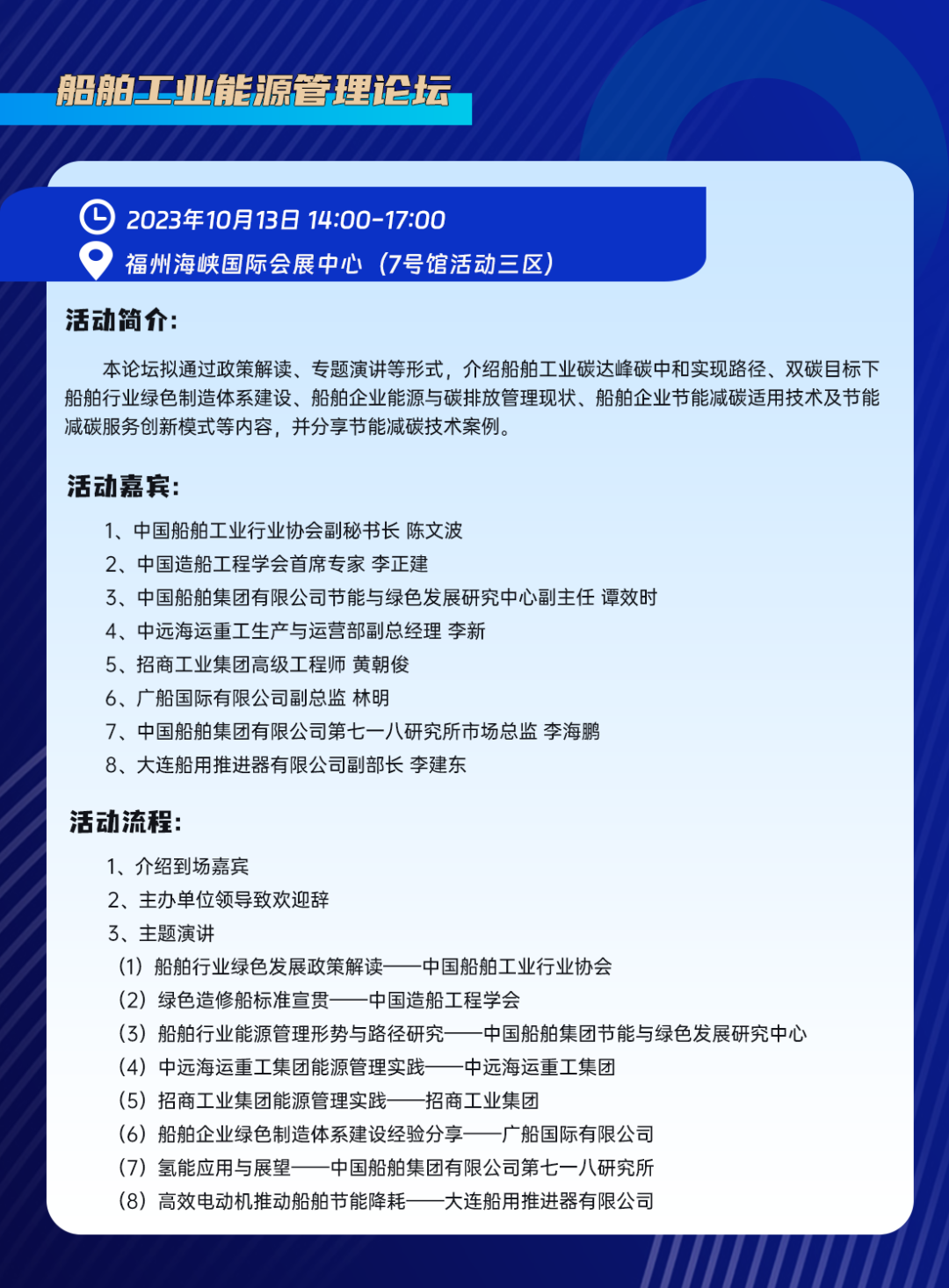 船舶工业能源管理论坛

2023年10月13日 14:00-17:00
福州海峡国际会展中心（7号馆活动三区）

活动简介：

本论坛拟通过政策解读、专题演讲等形式，介绍船舶工业碳达峰碳中和实现路径、双碳目标下船舶行业绿色制造体系建设、船舶企业能源与碳排放管理现状、船舶企业节能减碳适用技术及节能减碳服务创新模式等内容，并分享节能减碳技术案例。

活动嘉宾：

1、中国船舶工业行业协会副秘书长 陈文波
2、中国造船工程学会首席专家 李正建
3、中国船舶集团有限公司节能与绿色发展研究中心副主任 谭效时
4、中远海运重工生产与运营部副总经理 李新
5、招商工业集团高级工程师 黄朝俊
6、广船国际有限公司副总监 林明
7、中国船舶集团有限公司第七一八研究所市场总监 李海鹏
8、大连船用推进器有限公司副部长 李建东

活动流程：

1、介绍到场嘉宾
2、主办单位领导致欢迎辞
3、主题演讲
（1）船舶行业绿色发展政策解读——中国船舶工业行业协会
（2）绿色造修船标准宣贯——中国造船工程学会
（3）船舶行业能源管理形势与路径研究——中国船舶集团节能与绿色发展研究中心
（4）中远海运重工集团能源管理实践——中远海运重工集团
（5）招商工业集团能源管理实践——招商工业集团
（6）船舶企业绿色制造体系建设经验分享——广船国际有限公司
（7）氢能应用与展望——中国船舶集团有限公司第七一八研究所
（8）高效电动机推动船舶节能降耗——大连船用推进器有限公司